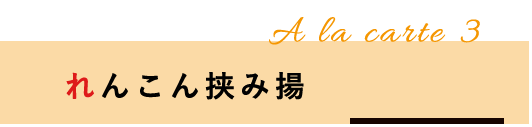 A la carte 3

れんこん挟み揚